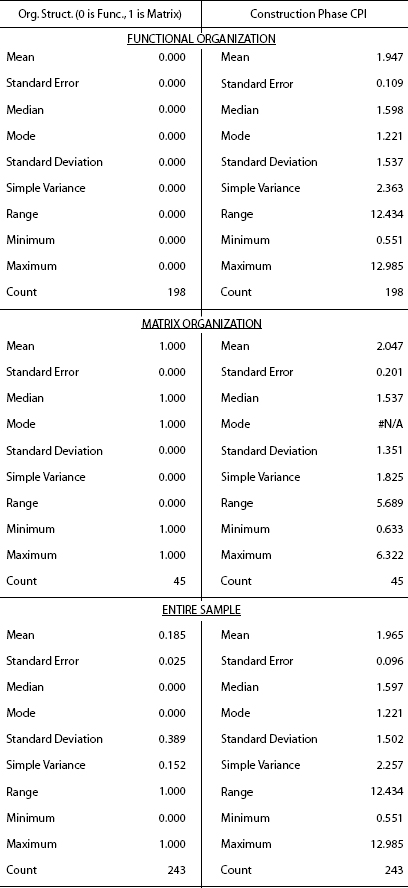 | Org. Struct. (0 is Func., 1 is Matrix) | | Construction Phase CPI | |
|---|---|---|---|
| FUNCTIONAL ORGANIZATION | | | |
| Mean | 0.000 | Mean | 1.947 |
| Standard Error | 0.000 | Standard Error | 0.109 |
| Median | 0.000 | Median | 1.598 |
| Mode | 0.000 | Mode | 1.221 |
| Standard Deviation | 0.000 | Standard Deviation | 1.537 |
| Simple Variance | 0.000 | Simple Variance | 2.363 |
| Range | 0.000 | Range | 12.434 |
| Minimum | 0.000 | Minimum | 0.551 |
| Maximum | 0.000 | Maximum | 12.985 |
| Count | 198 | Count | 198 |
| MATRIX ORGANIZATION | | | |
| Mean | 1.000 | Mean | 2.047 |
| Standard Error | 0.000 | Standard Error | 0.201 |
| Median | 1.000 | Median | 1.537 |
| Mode | 1.000 | Mode | #N/A |
| Standard Deviation | 0.000 | Standard Deviation | 1.351 |
| Simple Variance | 0.000 | Simple Variance | 1.825 |
| Range | 0.000 | Range | 5.689 |
| Minimum | 1.000 | Minimum | 0.633 |
| Maximum | 1.000 | Maximum | 6.322 |
| Count | 45 | Count | 45 |
| ENTIRE SAMPLE | | | |
| Mean | 0.185 | Mean | 1.965 |
| Standard Error | 0.025 | Standard Error | 0.096 |
| Median | 0.000 | Median | 1.597 |
| Mode | 0.000 | Mode | 1.221 |
| Standard Deviation | 0.389 | Standard Deviation | 1.502 |
| Simple Variance | 0.152 | Simple Variance | 2.257 |
| Range | 1.000 | Range | 12.434 |
| Minimum | 0.000 | Minimum | 0.551 |
| Maximum | 1.000 | Maximum | 12.985 |
| Count | 243 | Count | 243 |